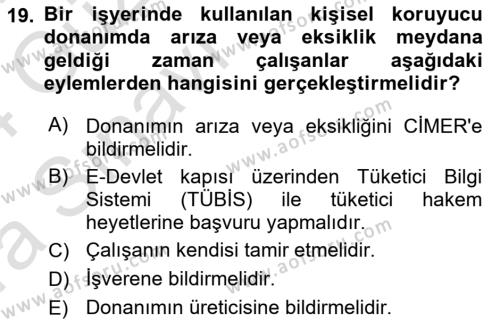 19. Bir işyerinde kullanılan kişisel koruyucu donanımda arıza veya eksiklik meydana geldiği zaman çalışanlar aşağıdaki eylemlerden hangisini gerçekleştirmelidir?

A) Donanımın arıza veya eksikliğini CİMER'e bildirmelidir.

B) E-Devlet kapısı üzerinden Tüketici Bilgi Sistemi (TÜBİS) ile tüketici hakem heyetlerine başvuru yapmalıdır.

C) Çalışanın kendisi tamir etmelidir.

D) İşverene bildirmelidir.

E) Donanımın üreticisine bildirmelidir.

www.aofsoru.com